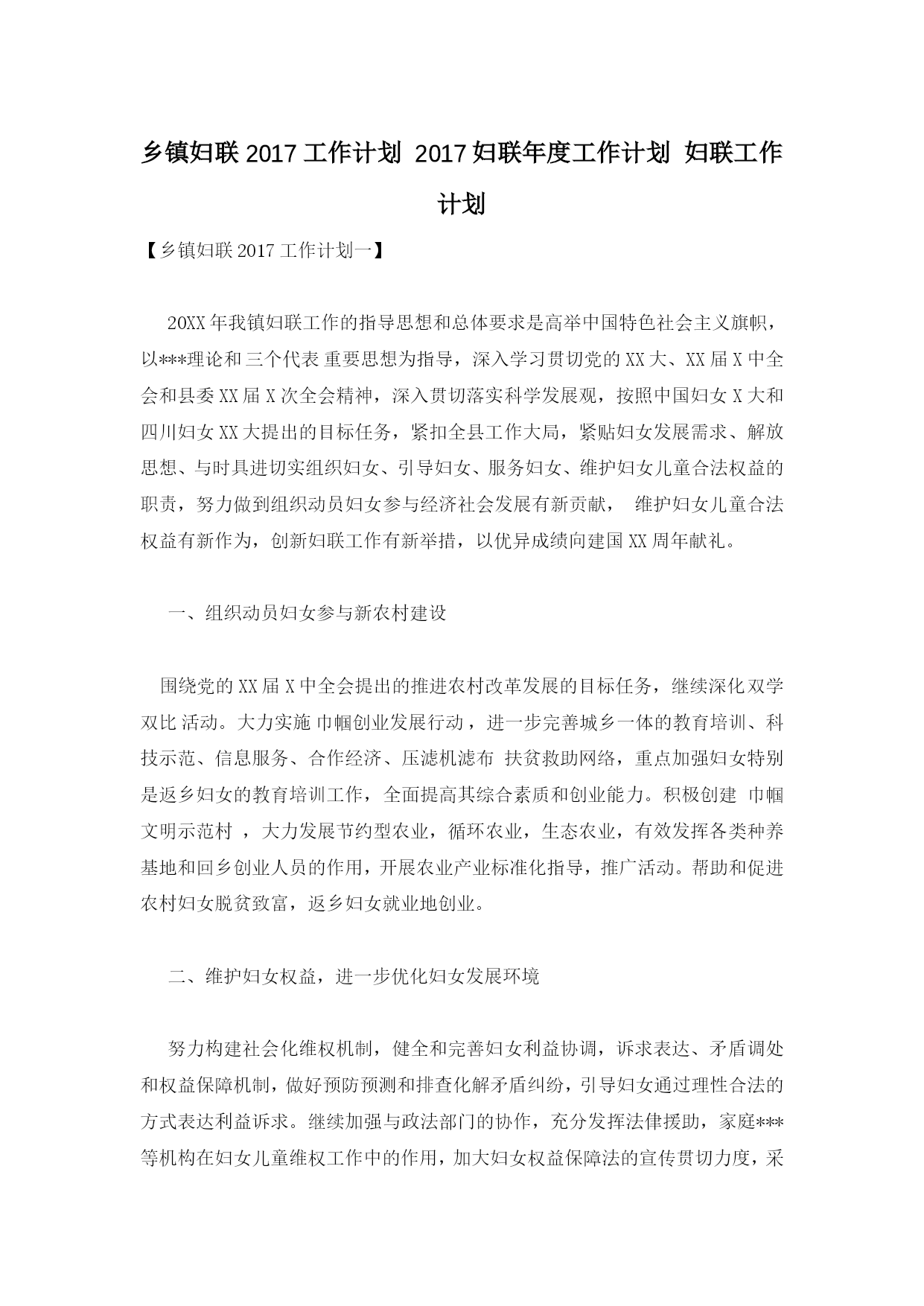 乡镇妇联 2017 工作计划 2017 妇联年度工作计划 妇联工作计划

【乡镇妇联 2017 工作计划一】

20XX 年我镇妇联工作的指导思想和总体要求是高举中国特色社会主义旗帜，以***理论和 三个代表 重要思想为指导，深入学习贯切党的 XX 大、XX 届 X 中全会和县委 XX 届 X 次全会精神，深入贯切落实科学发展观，按照中国妇女 X 大和四川妇女 XX 大提出的目标任务，紧扣全县工作大局，紧贴妇女发展需求、解放思想、与时具进切实组织妇女、引导妇女、服务妇女、维护妇女儿童合法权益的职责，努力做到组织动员妇女参与经济社会发展有新贡献， 维护妇女儿童合法权益有新作为，创新妇联工作有新举措，以优异成绩向建国 XX 周年献礼。

一、组织动员妇女参与新农村建设

围绕党的 XX 届 X 中全会提出的推进农村改革发展的目标任务，继续深化双学双比 活动。大力实施 巾帼创业发展行动，进一步完善城乡一体的教育培训、科技示范、信息服务、合作经济、压滤机滤布 扶贫救助网络，重点加强妇女特别是返乡妇女的教育培训工作，全面提高其综合素质和创业能力。积极创建 巾帼文明示范村 ，大力发展节约型农业，循环农业，生态农业，有效发挥各类种养基地和回乡创业人员的作用，开展农业产业标准化指导，推广活动。帮助和促进农村妇女脱贫致富，返乡妇女就业地创业。

二、维护妇女权益，进一步优化妇女发展环境

努力构建社会化维权机制，健全和完善妇女利益协调，诉求表达、矛盾调处和权益保障机制，做好预防预测和排查化解矛盾纠纷，引导妇女通过理性合法的方式表达利益诉求。继续加强与政法部门的协作，充分发挥法律援助，家庭***等机构在妇女儿童维权工作中的作用，加大妇女权益保障法的宣传贯切力度，采